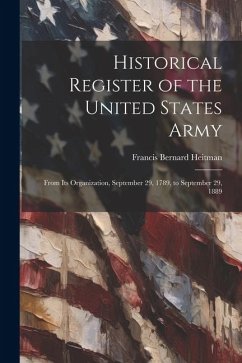 Historical Register of the United States Army

Francis Bernard Heitman

From Its Organization, September 29, 1789, to September 29, 1889